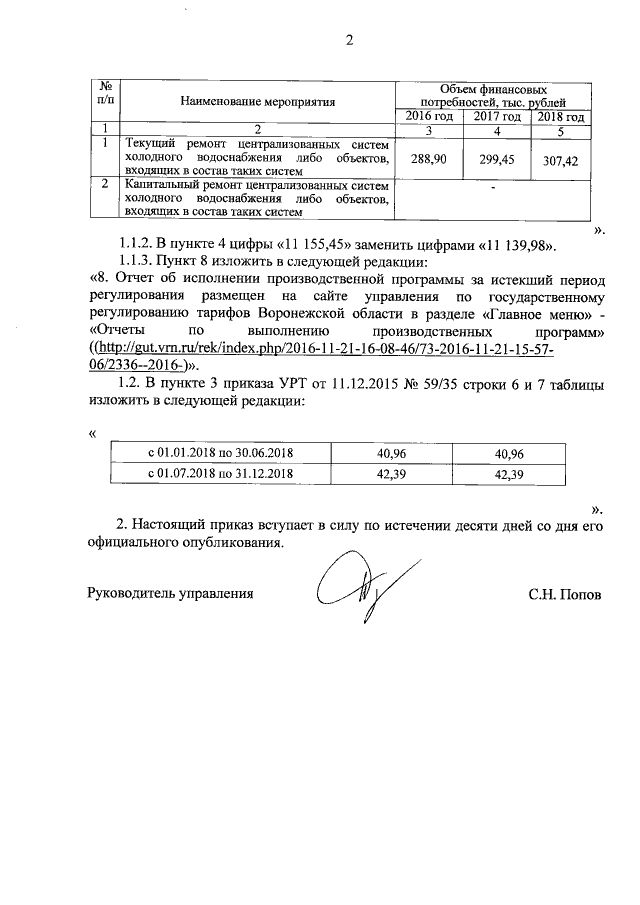 2

| № п/п | Наименование мероприятия | Объем финансовых потребностей, тыс. рублей | | |
|---|---|---|---|---|
| | | 2016 год | 2017 год | 2018 год |
| 1 | 2 | 3 | 4 | 5 |
| 1 | Текущий ремонт централизованных систем холодного водоснабжения либо объектов, входящих в состав таких систем | 288,90 | 299,45 | 307,42 |
| 2 | Капитальный ремонт централизованных систем холодного водоснабжения либо объектов, входящих в состав таких систем | - | | |

».

1.1.2. В пункте 4 цифры «11 155,45» заменить цифрами «11 139,98».

1.1.3. Пункт 8 изложить в следующей редакции:

«8. Отчет об исполнении производственной программы за истекший период регулирования размещен на сайте управления по государственному регулированию тарифов Воронежской области в разделе «Главное меню» - «Отчеты по выполнению производственных программ» ((http://gut.vrn.ru/rek/index.php/2016-11-21-16-08-46/73-2016-11-21-15-57-06/2336--2016-)».

1.2. В пункте 3 приказа УРТ от 11.12.2015 № 59/35 строки 6 и 7 таблицы изложить в следующей редакции:

«

| с 01.01.2018 по 30.06.2018 | 40,96 | 40,96 |
|---|---|---|
| с 01.07.2018 по 31.12.2018 | 42,39 | 42,39 |

».

2. Настоящий приказ вступает в силу по истечении десяти дней со дня его официального опубликования.

Руководитель управления С.Н. Попов